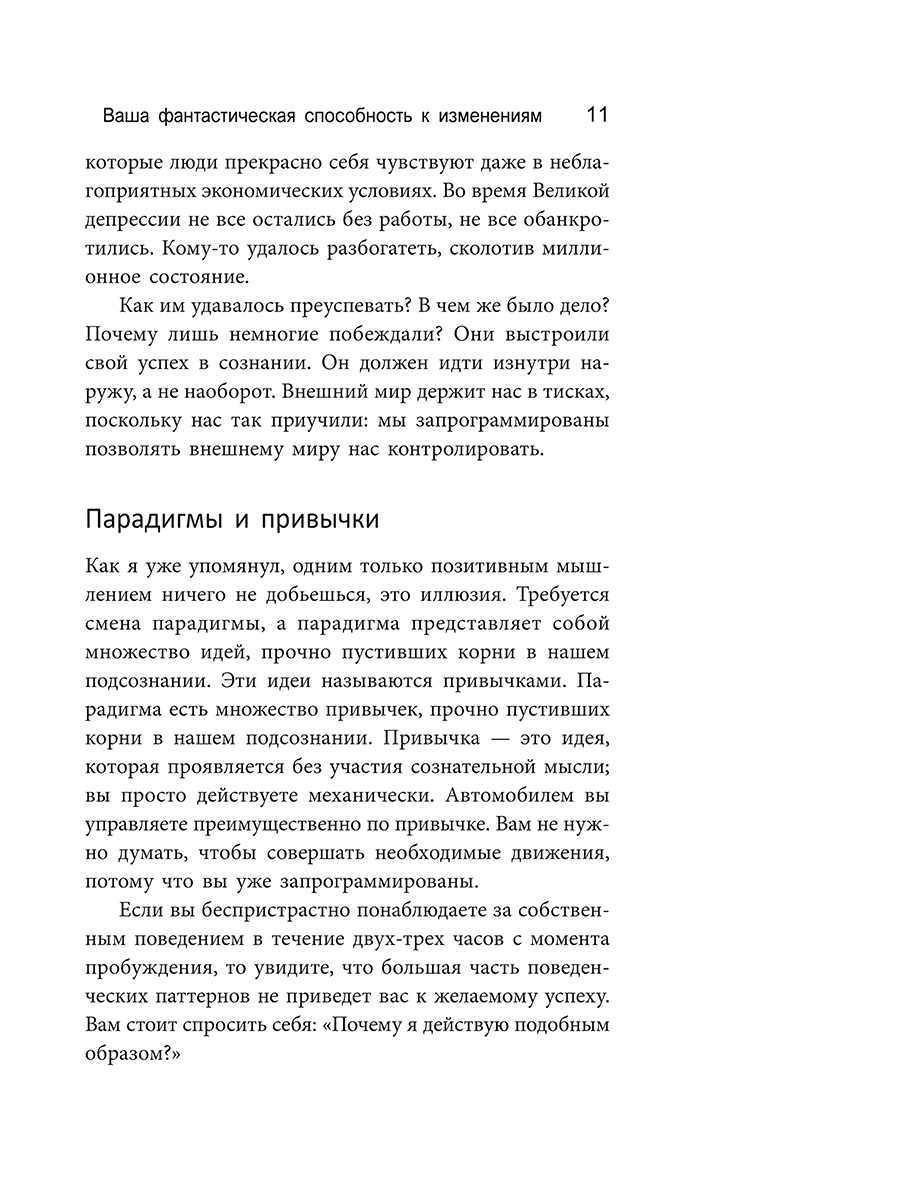 Ваша фантастическая способность к изменениям 11

которые люди прекрасно себя чувствуют даже в неблагоприятных экономических условиях. Во время Великой депрессии не все остались без работы, не все обанкротились. Кому-то удалось разбогатеть, сколотив миллионное состояние.

Как им удавалось преуспевать? В чем же было дело? Почему лишь немногие побеждали? Они выстроили свой успех в сознании. Он должен идти изнутри наружу, а не наоборот. Внешний мир держит нас в тисках, поскольку нас так приучили: мы запрограммированы позволять внешнему миру нас контролировать.

Парадигмы и привычки

Как я уже упомянул, одним только позитивным мышлением ничего не добьешься, это иллюзия. Требуется смена парадигмы, а парадигма представляет собой множество идей, прочно пустивших корни в нашем подсознании. Эти идеи называются привычками. Парадигма есть множество привычек, прочно пустивших корни в нашем подсознании. Привычка — это идея, которая проявляется без участия сознательной мысли; вы просто действуете механически. Автомобилем вы управляете преимущественно по привычке. Вам не нужно думать, чтобы совершать необходимые движения, потому что вы уже запрограммированы.

Если вы беспристрастно понаблюдаете за собственным поведением в течение двух-трех часов с момента пробуждения, то увидите, что большая часть поведенческих паттернов не приведет вас к желаемому успеху. Вам стоит спросить себя: «Почему я действую подобным образом?»